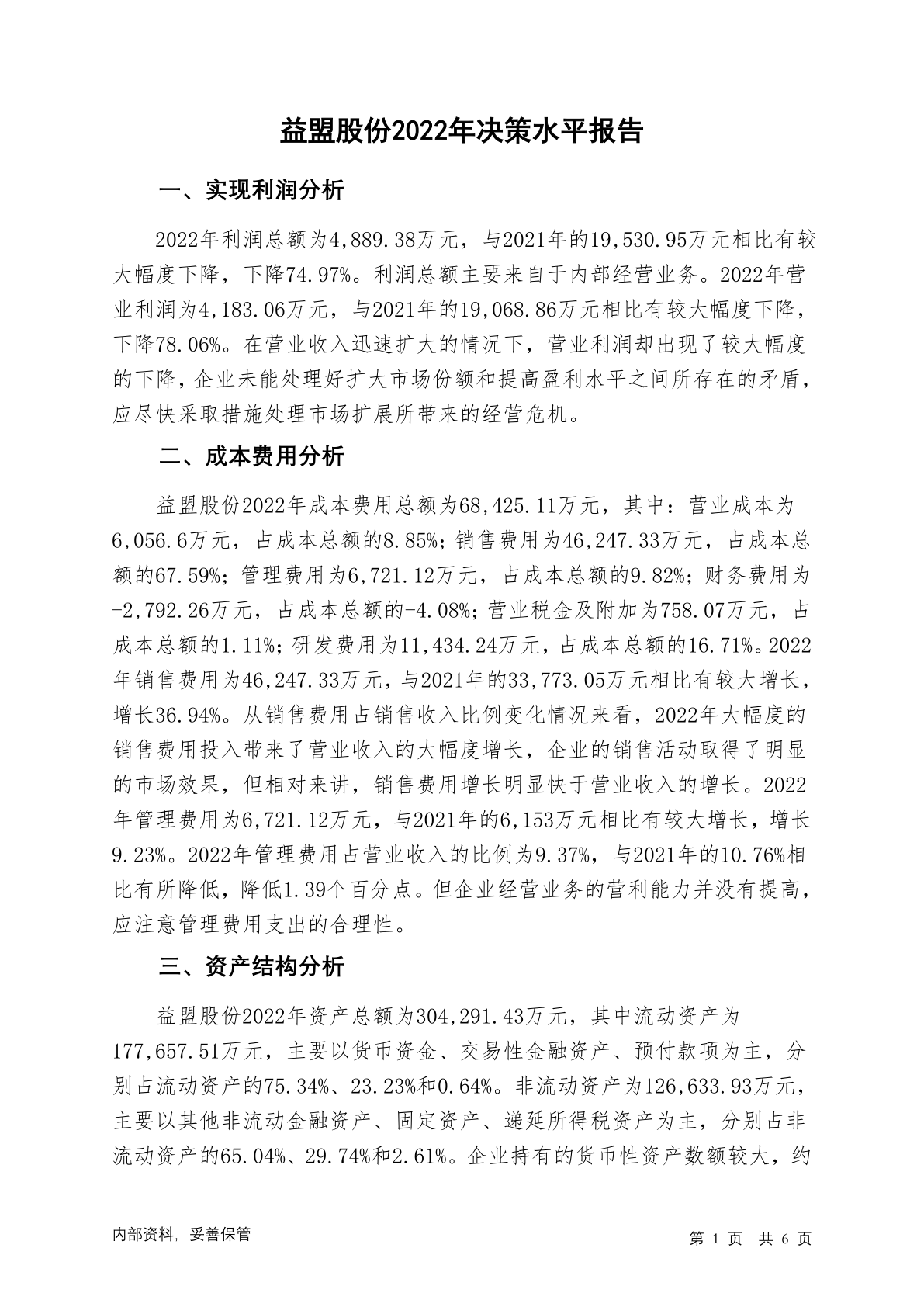 益盟股份2022年决策水平报告

一、实现利润分析

2022年利润总额为4,889.38万元，与2021年的19,530.95万元相比有较大幅度下降，下降74.97%。利润总额主要来自于内部经营业务。2022年营业利润为4,183.06万元，与2021年的19,068.86万元相比有较大幅度下降，下降78.06%。在营业收入迅速扩大的情况下，营业利润却出现了较大幅度的下降，企业未能处理好扩大市场份额和提高盈利水平之间所存在的矛盾，应尽快采取措施处理市场扩展所带来的经营危机。

二、成本费用分析

益盟股份2022年成本费用总额为68,425.11万元，其中：营业成本为6,056.6万元，占成本总额的8.85%；销售费用为46,247.33万元，占成本总额的67.59%；管理费用为6,721.12万元，占成本总额的9.82%；财务费用为-2,792.26万元，占成本总额的-4.08%；营业税金及附加为758.07万元，占成本总额的1.11%；研发费用为11,434.24万元，占成本总额的16.71%。2022年销售费用为46,247.33万元，与2021年的33,773.05万元相比有较大增长，增长36.94%。从销售费用占销售收入比例变化情况来看，2022年大幅度的销售费用投入带来了营业收入的大幅度增长，企业的销售活动取得了明显的市场效果，但相对来讲，销售费用增长明显快于营业收入的增长。2022年管理费用为6,721.12万元，与2021年的6,153万元相比有较大增长，增长9.23%。2022年管理费用占营业收入的比例为9.37%，与2021年的10.76%相比有所降低，降低1.39个百分点。但企业经营业务的营利能力并没有提高，应注意管理费用支出的合理性。

三、资产结构分析

益盟股份2022年资产总额为304,291.43万元，其中流动资产为177,657.51万元，主要以货币资金、交易性金融资产、预付款项为主，分别占流动资产的75.34%、23.23%和0.64%。非流动资产为126,633.93万元，主要以其他非流动金融资产、固定资产、递延所得税资产为主，分别占非流动资产的65.04%、29.74%和2.61%。企业持有的货币性资产数额较大，约

内部资料，妥善保管

第 1 页 共 6 页